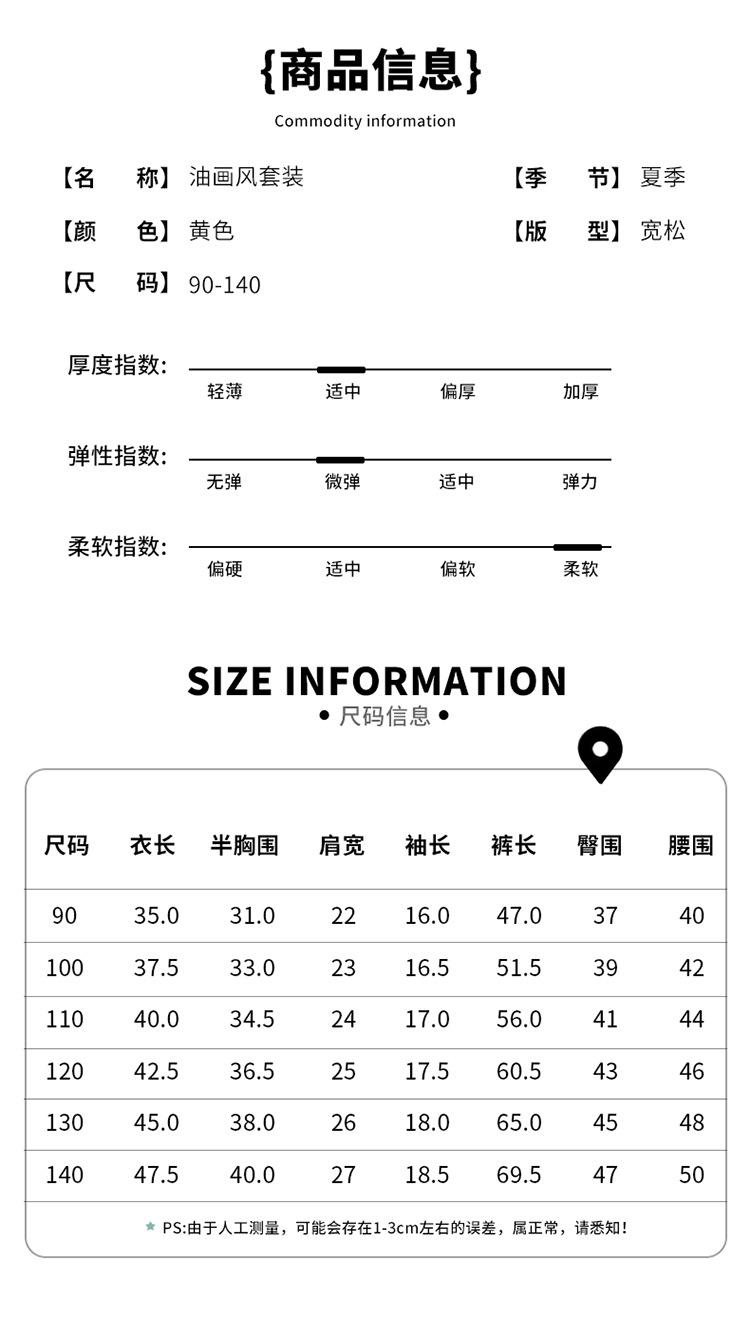 {商品信息}

Commodity information

【名 称】油画风套装 【季 节】夏季

【颜 色】黄色 【版 型】宽松

【尺 码】90-140

厚度指数:
轻薄 适中 偏厚 加厚

弹性指数:
无弹 微弹 适中 弹力

柔软指数:
偏硬 适中 偏软 柔软

SIZE INFORMATION

• 尺码信息 •

| 尺码 | 衣长 | 半胸围 | 肩宽 | 袖长 | 裤长 | 臀围 | 腰围 |
|---|---|---|---|---|---|---|---|
| 90 | 35.0 | 31.0 | 22 | 16.0 | 47.0 | 37 | 40 |
| 100 | 37.5 | 33.0 | 23 | 16.5 | 51.5 | 39 | 42 |
| 110 | 40.0 | 34.5 | 24 | 17.0 | 56.0 | 41 | 44 |
| 120 | 42.5 | 36.5 | 25 | 17.5 | 60.5 | 43 | 46 |
| 130 | 45.0 | 38.0 | 26 | 18.0 | 65.0 | 45 | 48 |
| 140 | 47.5 | 40.0 | 27 | 18.5 | 69.5 | 47 | 50 |

PS:由于人工测量，可能会存在1-3cm左右的误差，属正常，请悉知!